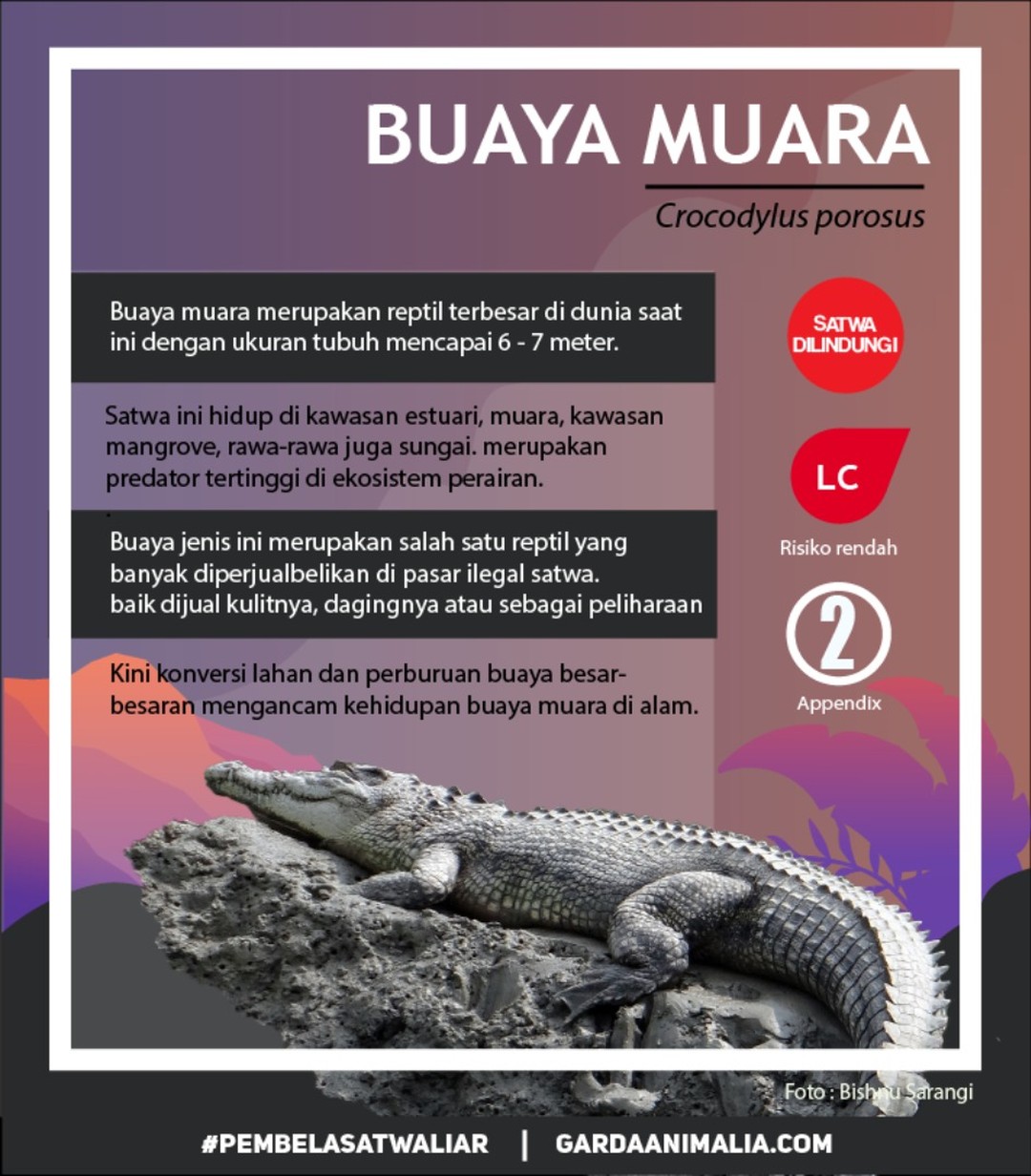 BUAYA MUARA

Crocodylus porosus

Buaya muara merupakan reptil terbesar di dunia saat ini dengan ukuran tubuh mencapai 6 - 7 meter.

Satwa ini hidup di kawasan estuari, muara, kawasan mangrove, rawa-rawa juga sungai. merupakan predator tertinggi di ekosistem perairan.

Buaya jenis ini merupakan salah satu reptil yang banyak diperjualbelikan di pasar ilegal satwa. baik dijual kulitnya, dagingnya atau sebagai peliharaan

Kini konversi lahan dan perburuan buaya besar-besaran mengancam kehidupan buaya muara di alam.

SATWA DILINDUNGI

LC

Risiko rendah

2

Appendix

Foto : Bishnu Sarangi

#PEMBELASATWALIAR | GARDAANIMALIA.COM